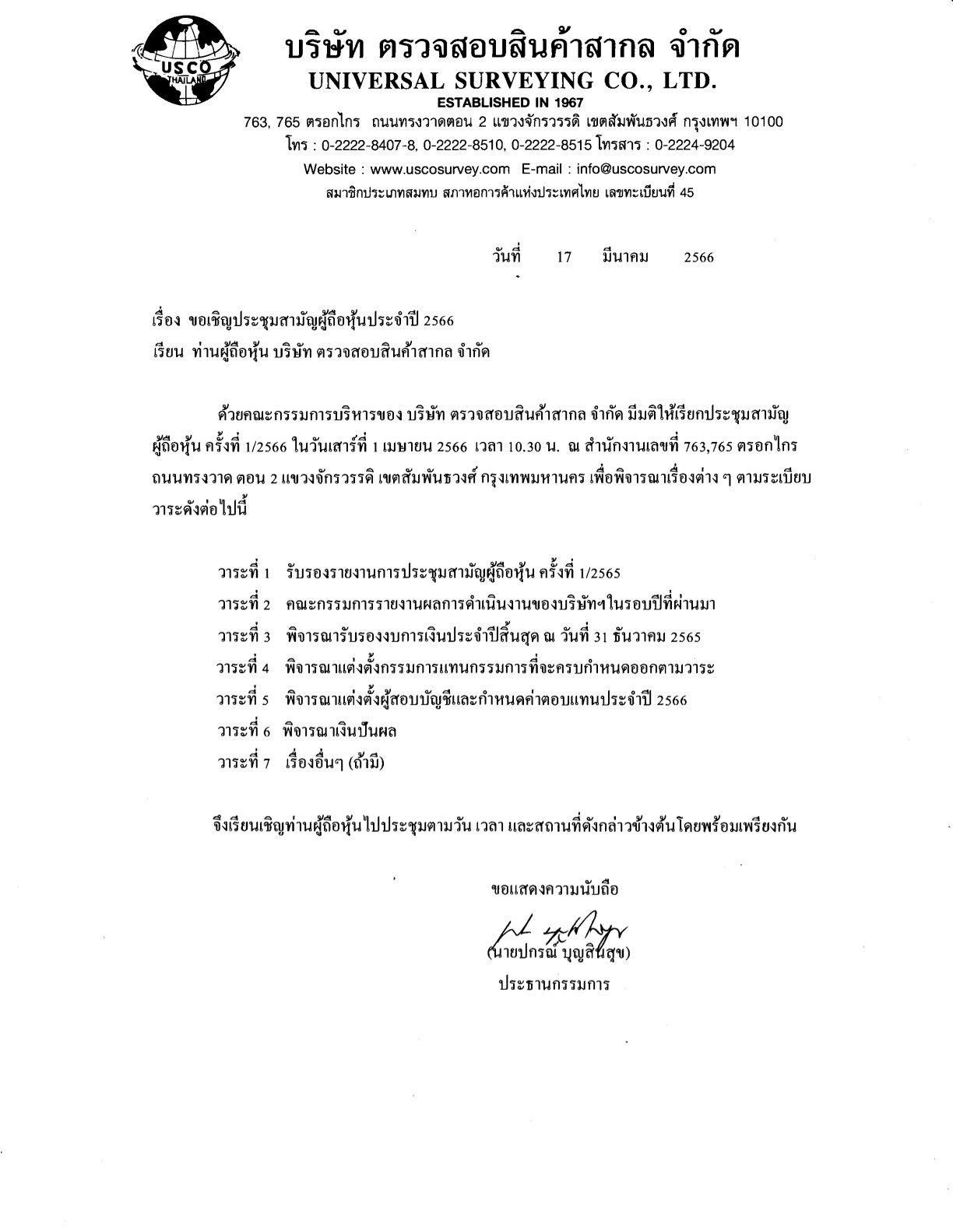 USCO THAILAND

บริษัท ตรวจสอบสินค้าสากล จำกัด
UNIVERSAL SURVEYING CO., LTD.
ESTABLISHED IN 1967
763, 765 ตรอกไกร ถนนทรงวาดตอน 2 แขวงจักรวรรดิ เขตสัมพันธวงศ์ กรุงเทพฯ 10100
โทร : 0-2222-8407-8, 0-2222-8510, 0-2222-8515 โทรสาร : 0-2224-9204
Website : www.uscosurvey.com E-mail : info@uscosurvey.com
สมาชิกประเภทสมทบ สภาหอการค้าแห่งประเทศไทย เลขทะเบียนที่ 45

วันที่ 17 มีนาคม 2566

เรื่อง ขอเชิญประชุมสามัญผู้ถือหุ้นประจำปี 2566
เรียน ท่านผู้ถือหุ้น บริษัท ตรวจสอบสินค้าสากล จำกัด

ด้วยคณะกรรมการบริหารของ บริษัท ตรวจสอบสินค้าสากล จำกัด มีมติให้เรียกประชุมสามัญผู้ถือหุ้น ครั้งที่ 1/2566 ในวันเสาร์ที่ 1 เมษายน 2566 เวลา 10.30 น. ณ สำนักงานเลขที่ 763,765 ตรอกไกร ถนนทรงวาด ตอน 2 แขวงจักรวรรดิ เขตสัมพันธวงศ์ กรุงเทพมหานคร เพื่อพิจารณาเรื่องต่าง ๆ ตามระเบียบวาระดังต่อไปนี้

วาระที่ 1 รับรองรายงานการประชุมสามัญผู้ถือหุ้น ครั้งที่ 1/2565
วาระที่ 2 คณะกรรมการรายงานผลการดำเนินงานของบริษัทฯในรอบปีที่ผ่านมา
วาระที่ 3 พิจารณารับรองงบการเงินประจำปีสิ้นสุด ณ วันที่ 31 ธันวาคม 2565
วาระที่ 4 พิจารณาแต่งตั้งกรรมการแทนกรรมการที่จะครบกำหนดออกตามวาระ
วาระที่ 5 พิจารณาแต่งตั้งผู้สอบบัญชีและกำหนดค่าตอบแทนประจำปี 2566
วาระที่ 6 พิจารณาเงินปันผล
วาระที่ 7 เรื่องอื่นๆ (ถ้ามี)

จึงเรียนเชิญท่านผู้ถือหุ้นไปประชุมตามวัน เวลา และสถานที่ดังกล่าวข้างต้นโดยพร้อมเพรียงกัน

ขอแสดงความนับถือ

(นายปกรณ์ บุญสินสุข)
ประธานกรรมการ